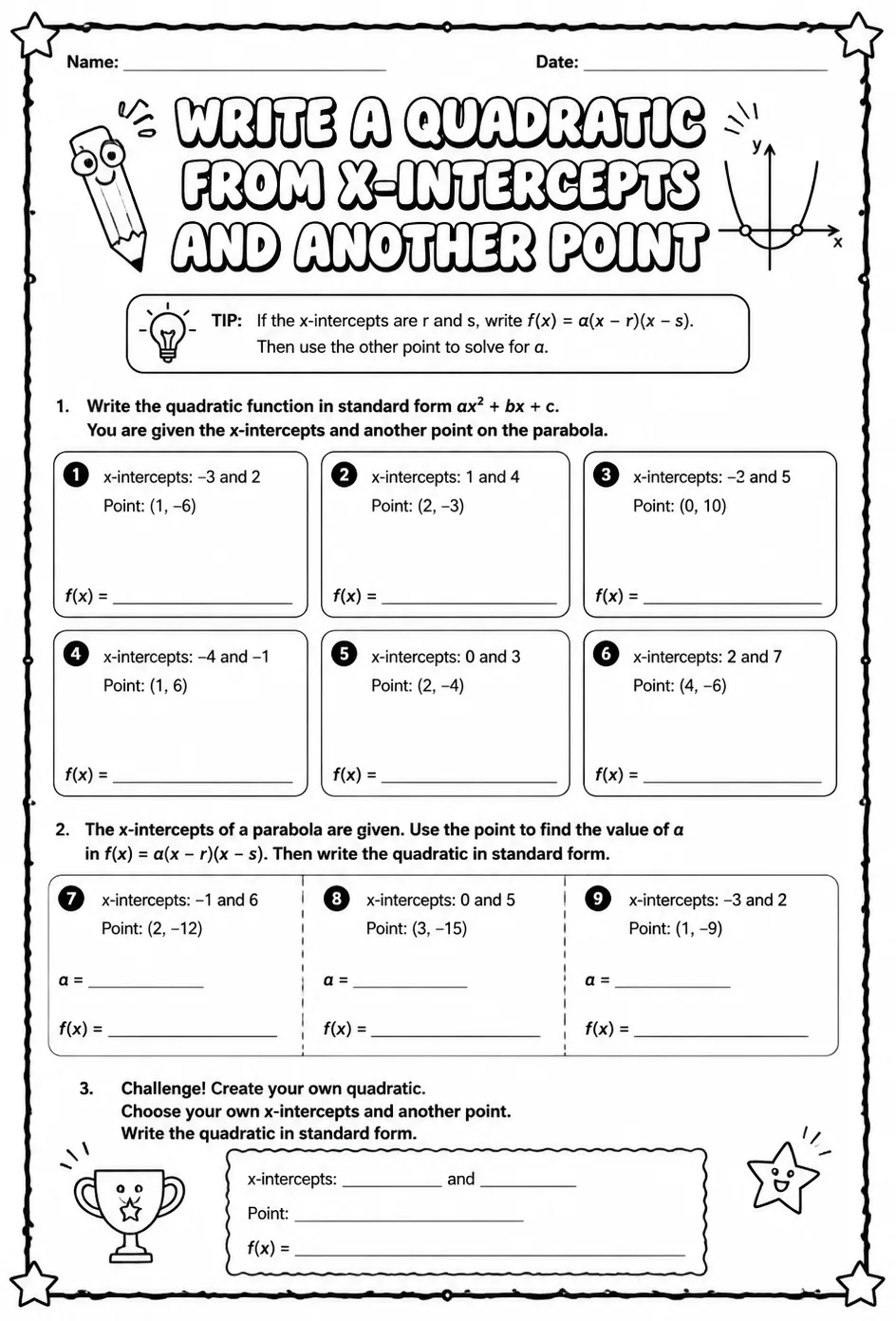 Name: ____ Date: ____

WRITE A QUADRATIC FROM X-INTERCEPTS AND ANOTHER POINT

y

x

TIP: If the x-intercepts are r and s, write $f(x) = a(x - r)(x - s)$. Then use the other point to solve for $a$.

1. Write the quadratic function in standard form $ax^2 + bx + c$. You are given the x-intercepts and another point on the parabola.

1 x-intercepts: −3 and 2
Point: (1, −6)
$f(x)$ = ____

2 x-intercepts: 1 and 4
Point: (2, −3)
$f(x)$ = ____

3 x-intercepts: −2 and 5
Point: (0, 10)
$f(x)$ = ____

4 x-intercepts: −4 and −1
Point: (1, 6)
$f(x)$ = ____

5 x-intercepts: 0 and 3
Point: (2, −4)
$f(x)$ = ____

6 x-intercepts: 2 and 7
Point: (4, −6)
$f(x)$ = ____

2. The x-intercepts of a parabola are given. Use the point to find the value of $a$ in $f(x) = a(x - r)(x - s)$. Then write the quadratic in standard form.

7 x-intercepts: −1 and 6
Point: (2, −12)
$a$ = ____
$f(x)$ = ____

8 x-intercepts: 0 and 5
Point: (3, −15)
$a$ = ____
$f(x)$ = ____

9 x-intercepts: −3 and 2
Point: (1, −9)
$a$ = ____
$f(x)$ = ____

3. Challenge! Create your own quadratic.
Choose your own x-intercepts and another point.
Write the quadratic in standard form.

x-intercepts: ____ and ____
Point: ____
$f(x)$ = ____